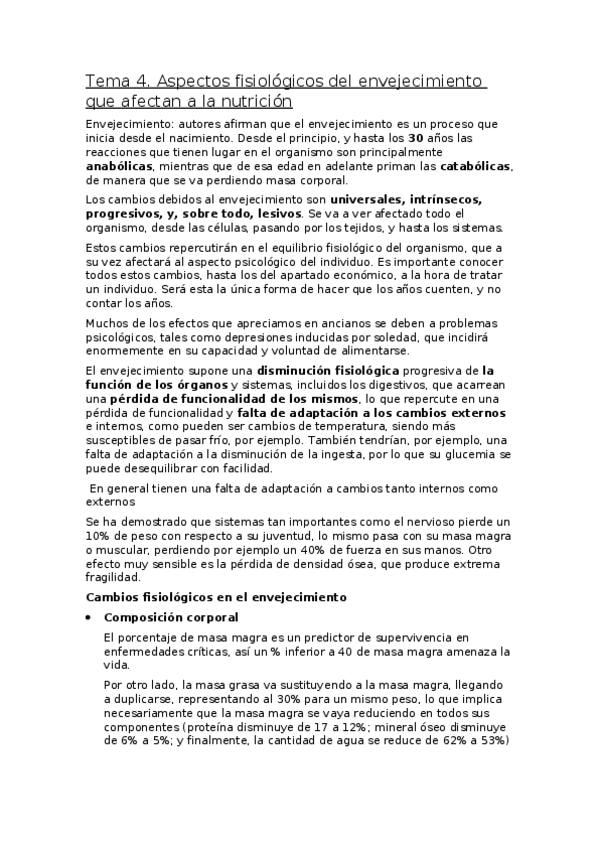 Tema 4. Aspectos fisiológicos del envejecimiento que afectan a la nutrición

Envejecimiento: autores afirman que el envejecimiento es un proceso que inicia desde el nacimiento. Desde el principio, y hasta los 30 años las reacciones que tienen lugar en el organismo son principalmente anabólicas, mientras que de esa edad en adelante priman las catabólicas, de manera que se va perdiendo masa corporal.

Los cambios debidos al envejecimiento son universales, intrínsecos, progresivos, y, sobre todo, lesivos. Se va a ver afectado todo el organismo, desde las células, pasando por los tejidos, y hasta los sistemas.

Estos cambios repercutirán en el equilibrio fisiológico del organismo, que a su vez afectará al aspecto psicológico del individuo. Es importante conocer todos estos cambios, hasta los del apartado económico, a la hora de tratar un individuo. Será esta la única forma de hacer que los años cuenten, y no contar los años.

Muchos de los efectos que apreciamos en ancianos se deben a problemas psicológicos, tales como depresiones inducidas por soledad, que incidirá enormemente en su capacidad y voluntad de alimentarse.

El envejecimiento supone una disminución fisiológica progresiva de la función de los órganos y sistemas, incluidos los digestivos, que acarrean una pérdida de funcionalidad de los mismos, lo que repercute en una pérdida de funcionalidad y falta de adaptación a los cambios externos e internos, como pueden ser cambios de temperatura, siendo más susceptibles de pasar frío, por ejemplo. También tendrían, por ejemplo, una falta de adaptación a la disminución de la ingesta, por lo que su glucemia se puede desequilibrar con facilidad.

En general tienen una falta de adaptación a cambios tanto internos como externos

Se ha demostrado que sistemas tan importantes como el nervioso pierde un 10% de peso con respecto a su juventud, lo mismo pasa con su masa magra o muscular, perdiendo por ejemplo un 40% de fuerza en sus manos. Otro efecto muy sensible es la pérdida de densidad ósea, que produce extrema fragilidad.

Cambios fisiológicos en el envejecimiento

• Composición corporal

El porcentaje de masa magra es un predictor de supervivencia en enfermedades críticas, así un % inferior a 40 de masa magra amenaza la vida.

Por otro lado, la masa grasa va sustituyendo a la masa magra, llegando a duplicarse, representando al 30% para un mismo peso, lo que implica necesariamente que la masa magra se vaya reduciendo en todos sus componentes (proteína disminuye de 17 a 12%; mineral óseo disminuye de 6% a 5%; y finalmente, la cantidad de agua se reduce de 62% a 53%)